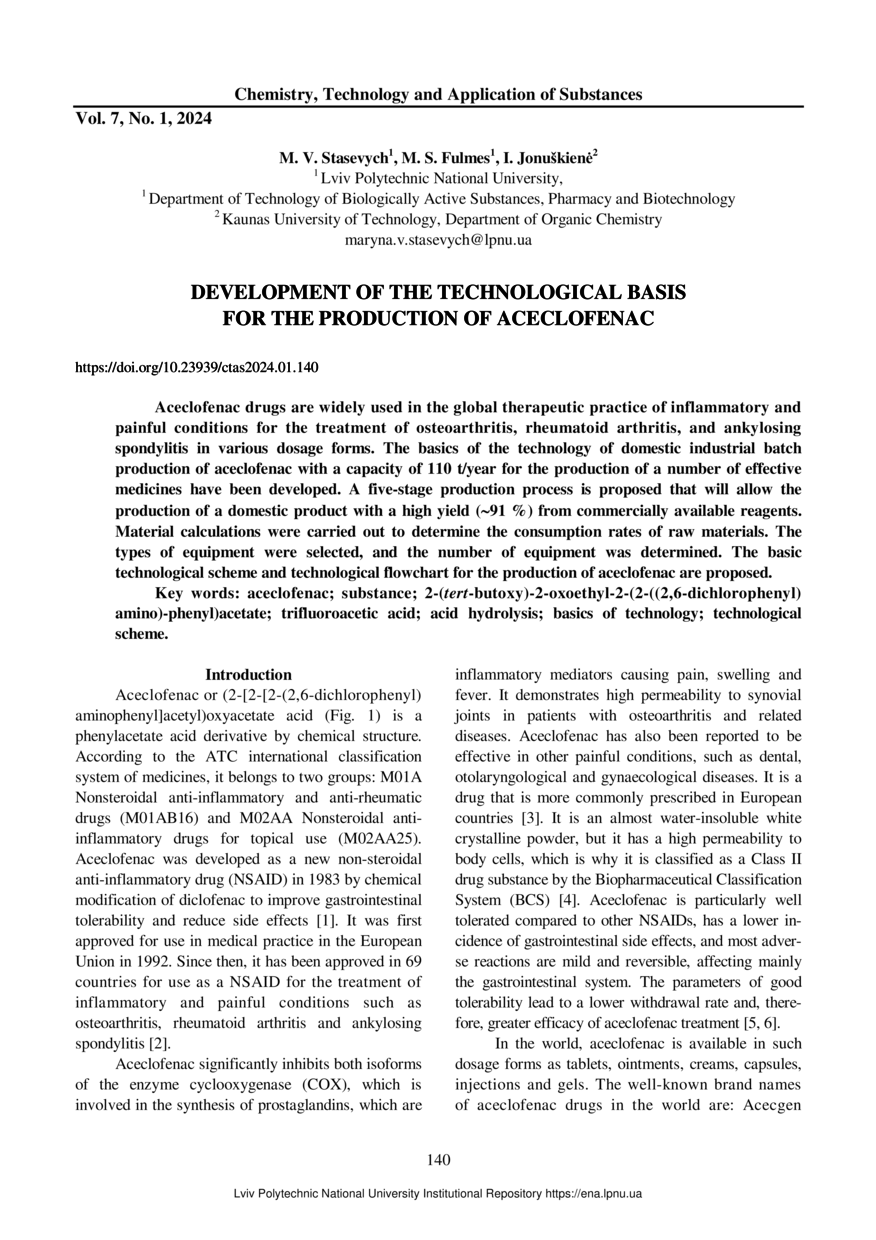 Chemistry, Technology and Application of Substances

Vol. 7, No. 1, 2024

M. V. Stasevych$^1$, M. S. Fulmes$^1$, I. Jonuškienė$^2$
$^1$ Lviv Polytechnic National University,
$^1$ Department of Technology of Biologically Active Substances, Pharmacy and Biotechnology
$^2$ Kaunas University of Technology, Department of Organic Chemistry
maryna.v.stasevych@lpnu.ua

DEVELOPMENT OF THE TECHNOLOGICAL BASIS FOR THE PRODUCTION OF ACECLOFENAC

https://doi.org/10.23939/ctas2024.01.140

Aceclofenac drugs are widely used in the global therapeutic practice of inflammatory and painful conditions for the treatment of osteoarthritis, rheumatoid arthritis, and ankylosing spondylitis in various dosage forms. The basics of the technology of domestic industrial batch production of aceclofenac with a capacity of 110 t/year for the production of a number of effective medicines have been developed. A five-stage production process is proposed that will allow the production of a domestic product with a high yield (~91 %) from commercially available reagents. Material calculations were carried out to determine the consumption rates of raw materials. The types of equipment were selected, and the number of equipment was determined. The basic technological scheme and technological flowchart for the production of aceclofenac are proposed.

Key words: aceclofenac; substance; 2-(tert-butoxy)-2-oxoethyl-2-(2-((2,6-dichlorophenyl) amino)-phenyl)acetate; trifluoroacetic acid; acid hydrolysis; basics of technology; technological scheme.

Introduction

Aceclofenac or (2-[2-[2-(2,6-dichlorophenyl) aminophenyl]acetyl)oxyacetate acid (Fig. 1) is a phenylacetate acid derivative by chemical structure. According to the ATC international classification system of medicines, it belongs to two groups: M01A Nonsteroidal anti-inflammatory and anti-rheumatic drugs (M01AB16) and M02AA Nonsteroidal anti-inflammatory drugs for topical use (M02AA25). Aceclofenac was developed as a new non-steroidal anti-inflammatory drug (NSAID) in 1983 by chemical modification of diclofenac to improve gastrointestinal tolerability and reduce side effects [1]. It was first approved for use in medical practice in the European Union in 1992. Since then, it has been approved in 69 countries for use as a NSAID for the treatment of inflammatory and painful conditions such as osteoarthritis, rheumatoid arthritis and ankylosing spondylitis [2].

Aceclofenac significantly inhibits both isoforms of the enzyme cyclooxygenase (COX), which is involved in the synthesis of prostaglandins, which are inflammatory mediators causing pain, swelling and fever. It demonstrates high permeability to synovial joints in patients with osteoarthritis and related diseases. Aceclofenac has also been reported to be effective in other painful conditions, such as dental, otolaryngological and gynaecological diseases. It is a drug that is more commonly prescribed in European countries [3]. It is an almost water-insoluble white crystalline powder, but it has a high permeability to body cells, which is why it is classified as a Class II drug substance by the Biopharmaceutical Classification System (BCS) [4]. Aceclofenac is particularly well tolerated compared to other NSAIDs, has a lower incidence of gastrointestinal side effects, and most adverse reactions are mild and reversible, affecting mainly the gastrointestinal system. The parameters of good tolerability lead to a lower withdrawal rate and, therefore, greater efficacy of aceclofenac treatment [5, 6].

In the world, aceclofenac is available in such dosage forms as tablets, ointments, creams, capsules, injections and gels. The well-known brand names of aceclofenac drugs in the world are: Acecgen

140

Lviv Polytechnic National University Institutional Repository https://ena.lpnu.ua